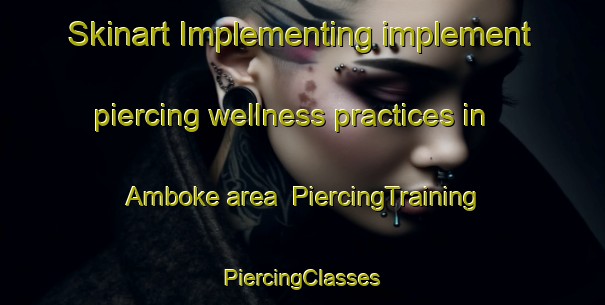 Skinart Implementing implement piercing wellness practices in Amboke area PiercingTraining PiercingClasses